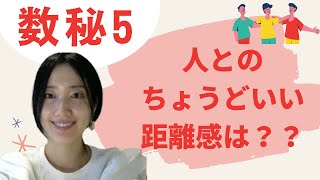 数秘5

人との
ちょうどいい
距離感は？？